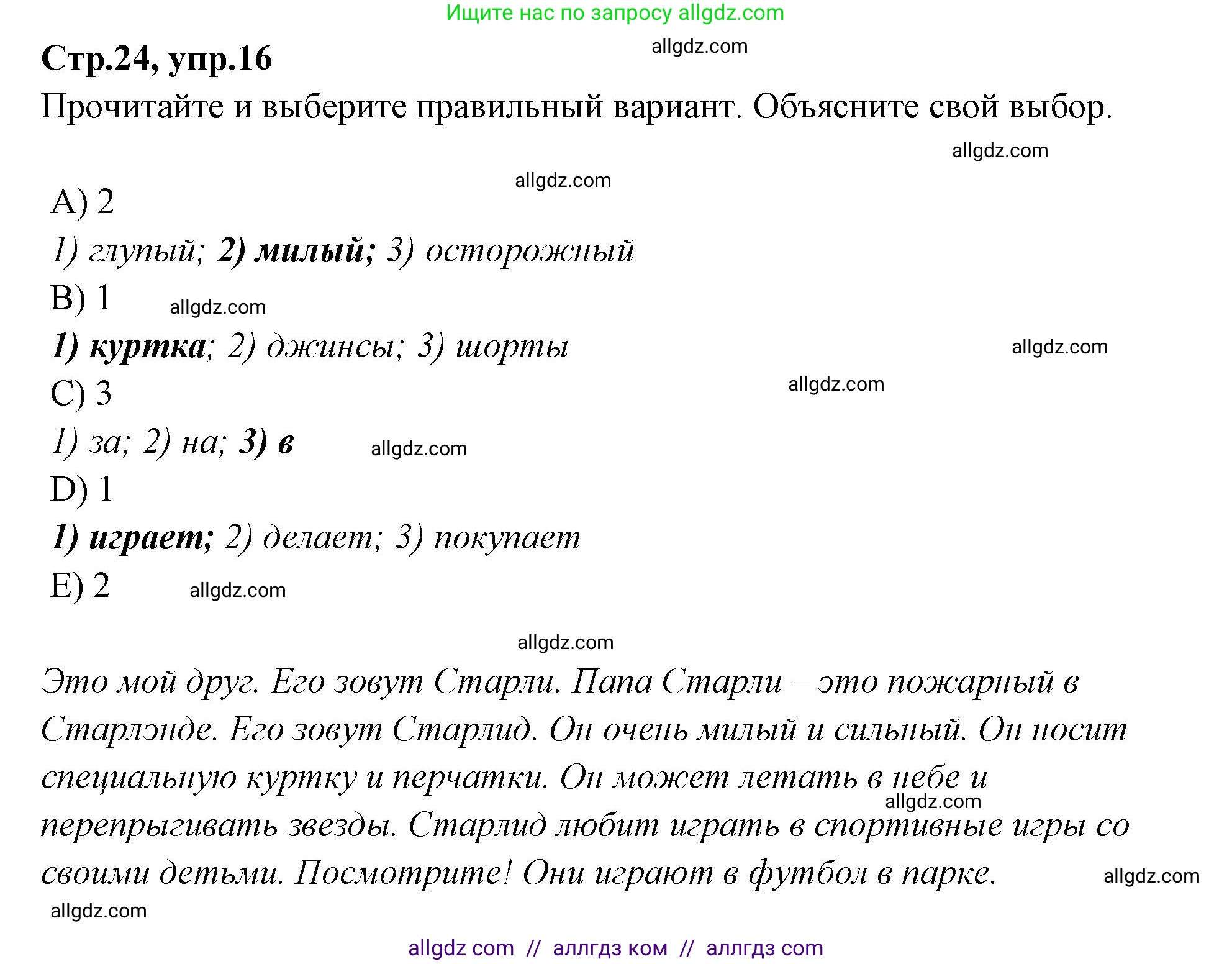 Ищите нас по запросу allgdz.com

Стр.24, упр.16

allgdz.com

Прочитайте и выберите правильный вариант. Объясните свой выбор.

allgdz.com

allgdz.com

A) 2

1) глупый; 2) милый; 3) осторожный

B) 1

allgdz.com

1) куртка; 2) джинсы; 3) шорты

allgdz.com

C) 3

allgdz.com

1) за; 2) на; 3) в

allgdz.com

D) 1

1) играет; 2) делает; 3) покупает

E) 2

allgdz.com

allgdz.com

Это мой друг. Его зовут Старли. Папа Старли – это пожарный в Старлэнде. Его зовут Старлид. Он очень милый и сильный. Он носит специальную куртку и перчатки. Он может летать в небе и перепрыгивать звезды. Старлид любит играть в спортивные игры со своими детьми. Посмотрите! Они играют в футбол в парке.

allgdz.com

allgdz.com

allgdz.com

allgdz com // аллгдз ком // аллгдз com